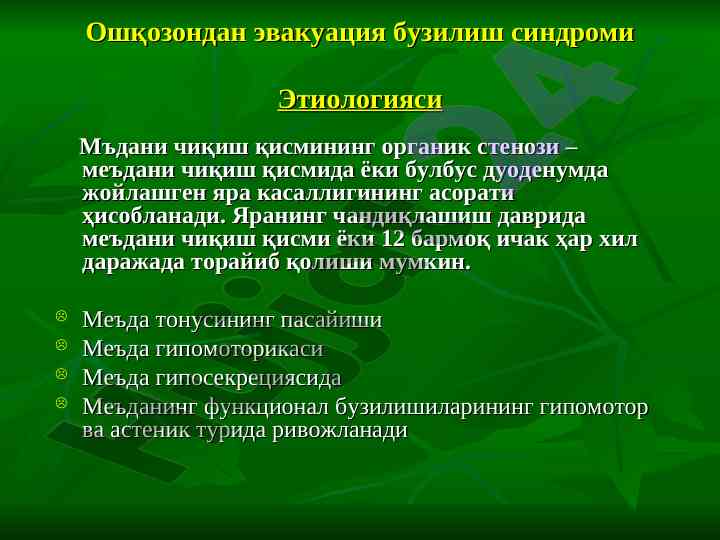 Ошқозондан эвакуация бузилиш синдроми

Этиологияси

Мъдани чиқиш қисмининг органик стенози – меъдани чиқиш қисмида ёки булбус дуоденумда жойлашген яра касаллигининг асорати ҳисобланади. Яранинг чандиқлашиш даврида меъдани чиқиш қисми ёки 12 бармоқ ичак ҳар хил даражада торайиб қолиши мумкин.

Меъда тонусининг пасайиши
Меъда гипомоторикаси
Меъда гипосекрециясида
Меъданинг функционал бузилишиларининг гипомотор ва астеник турида ривожланади